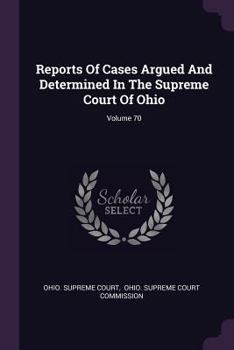 Reports Of Cases Argued And Determined In The Supreme Court Of Ohio

Volume 70

Scholar SELECT

OHIO. SUPREME COURT, OHIO. SUPREME COURT COMMISSION